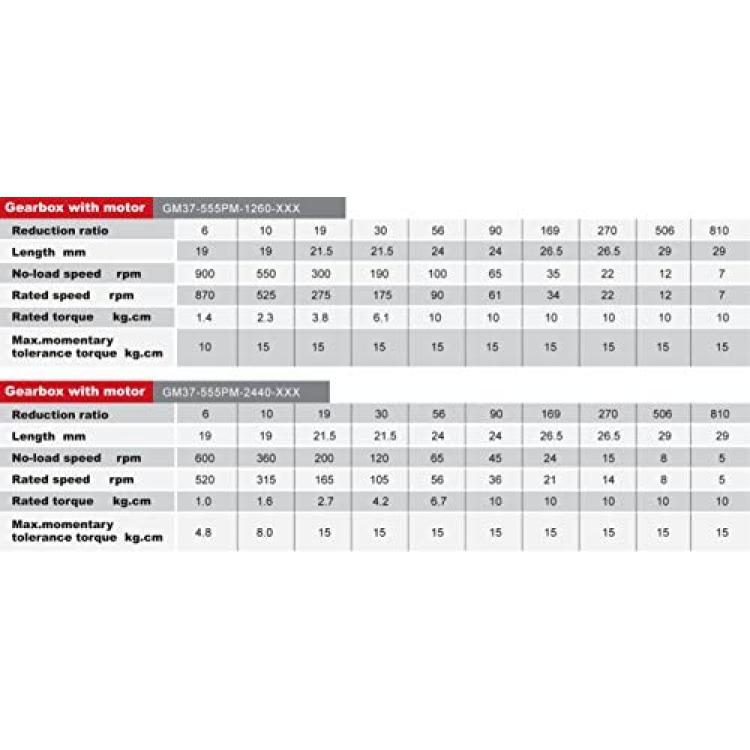 Gearbox with motor GM37-555PM-1260-XXX

| Reduction ratio | 6 | 10 | 19 | 30 | 56 | 90 | 169 | 270 | 506 | 810 |
|---|---|---|---|---|---|---|---|---|---|---|
| Length mm | 19 | 19 | 21.5 | 21.5 | 24 | 24 | 26.5 | 26.5 | 29 | 29 |
| No-load speed rpm | 900 | 550 | 300 | 190 | 100 | 65 | 35 | 22 | 12 | 7 |
| Rated speed rpm | 870 | 525 | 275 | 175 | 90 | 61 | 34 | 22 | 12 | 7 |
| Rated torque kg.cm | 1.4 | 2.3 | 3.8 | 6.1 | 10 | 10 | 10 | 10 | 10 | 10 |
| Max.momentary tolerance torque kg.cm | 10 | 15 | 15 | 15 | 15 | 15 | 15 | 15 | 15 | 15 |

Gearbox with motor GM37-555PM-2440-XXX

| Reduction ratio | 6 | 10 | 19 | 30 | 56 | 90 | 169 | 270 | 506 | 810 |
|---|---|---|---|---|---|---|---|---|---|---|
| Length mm | 19 | 19 | 21.5 | 21.5 | 24 | 24 | 26.5 | 26.5 | 29 | 29 |
| No-load speed rpm | 600 | 360 | 200 | 120 | 65 | 45 | 24 | 15 | 8 | 5 |
| Rated speed rpm | 520 | 315 | 165 | 105 | 56 | 36 | 21 | 14 | 8 | 5 |
| Rated torque kg.cm | 1.0 | 1.6 | 2.7 | 4.2 | 6.7 | 10 | 10 | 10 | 10 | 10 |
| Max.momentary tolerance torque kg.cm | 4.8 | 8.0 | 15 | 15 | 15 | 15 | 15 | 15 | 15 | 15 |